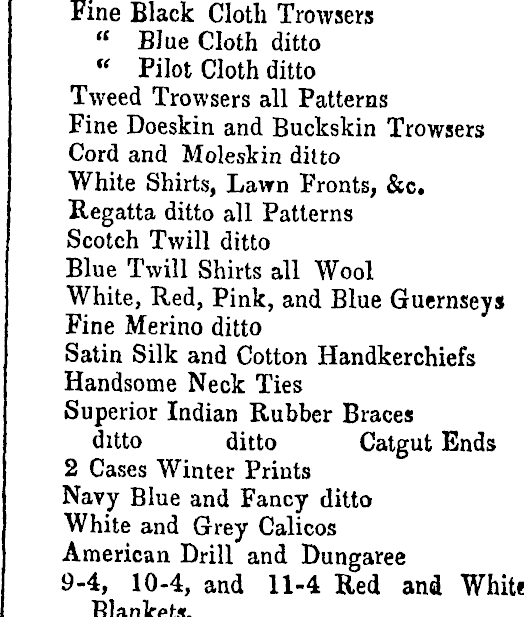 Fine Black Cloth Trowsers
" Blue Cloth ditto
" Pilot Cloth ditto
Tweed Trowsers all Patterns
Fine Doeskin and Buckskin Trowsers
Cord and Moleskin ditto
White Shirts, Lawn Fronts, &c.
Regatta ditto all Patterns
Scotch Twill ditto
Blue Twill Shirts all Wool
White, Red, Pink, and Blue Guernseys
Fine Merino ditto
Satin Silk and Cotton Handkerchiefs
Handsome Neck Ties
Superior Indian Rubber Braces
ditto ditto Catgut Ends
2 Cases Winter Prints
Navy Blue and Fancy ditto
White and Grey Calicos
American Drill and Dungaree
9-4, 10-4, and 11-4 Red and White Blankets.